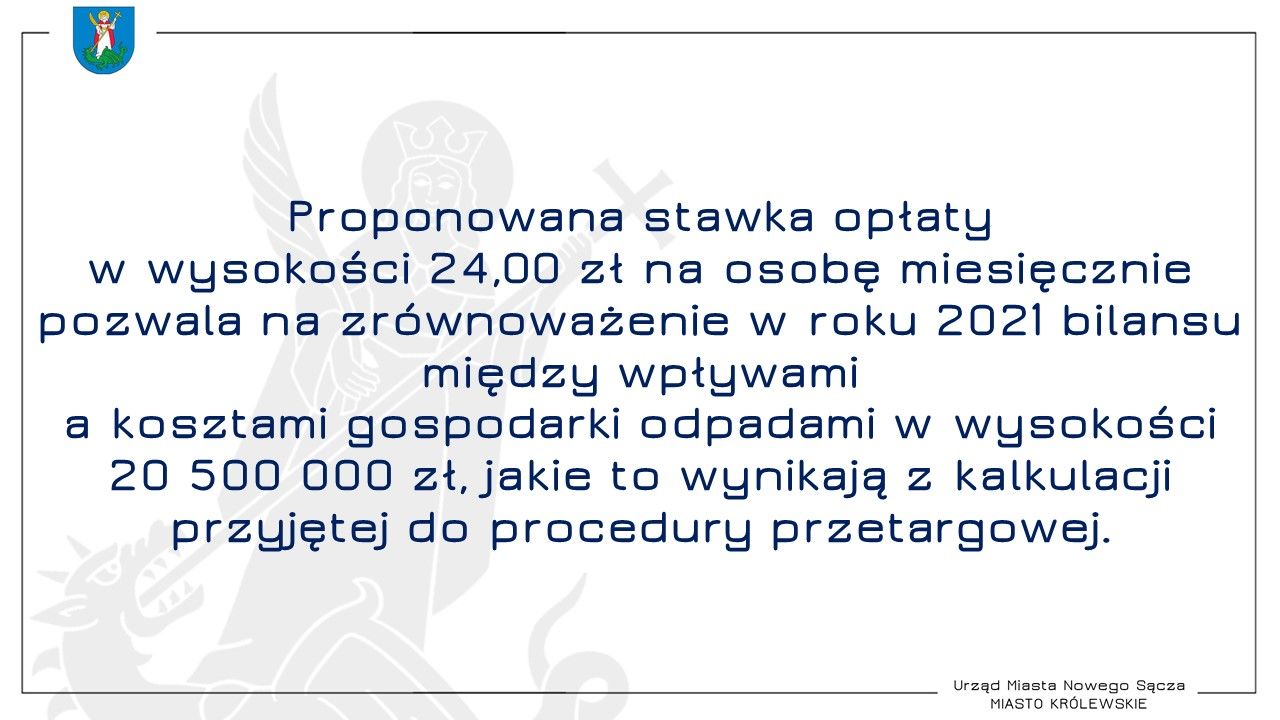 Proponowana stawka opłaty
w wysokości 24,00 zł na osobę miesięcznie
pozwala na zrównoważenie w roku 2021 bilansu
między wpływami
a kosztami gospodarki odpadami w wysokości
20 500 000 zł, jakie to wynikają z kalkulacji
przyjętej do procedury przetargowej.

Urząd Miasta Nowego Sącza
MIASTO KRÓLEWSKIE